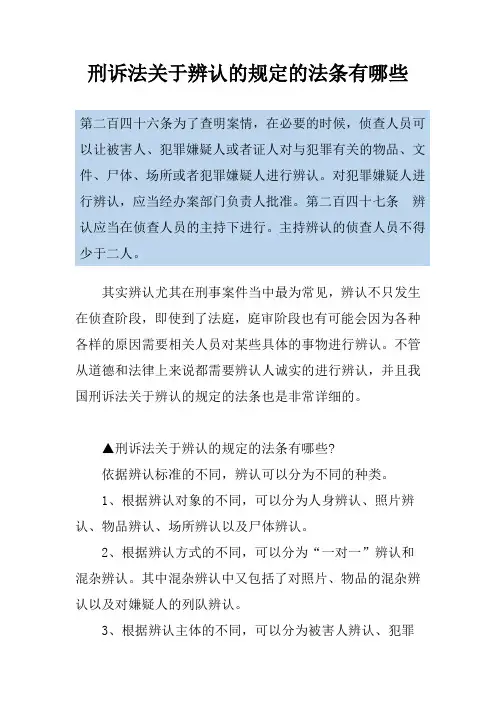 刑诉法关于辨认的规定的法条有哪些

第二百四十六条为了查明案情，在必要的时候，侦查人员可以让被害人、犯罪嫌疑人或者证人对与犯罪有关的物品、文件、尸体、场所或者犯罪嫌疑人进行辨认。对犯罪嫌疑人进行辨认，应当经办案部门负责人批准。第二百四十七条 辨认应当在侦查人员的主持下进行。主持辨认的侦查人员不得少于二人。

其实辨认尤其在刑事案件当中最为常见，辨认不只发生在侦查阶段，即使到了法庭，庭审阶段也有可能会因为各种各样的原因需要相关人员对某些具体的事物进行辨认。不管从道德和法律上来说都需要辨认人诚实的进行辨认，并且我国刑诉法关于辨认的规定的法条也是非常详细的。

▲刑诉法关于辨认的规定的法条有哪些?

依据辨认标准的不同，辨认可以分为不同的种类。

1、根据辨认对象的不同，可以分为人身辨认、照片辨认、物品辨认、场所辨认以及尸体辨认。

2、根据辨认方式的不同，可以分为“一对一”辨认和混杂辨认。其中混杂辨认中又包括了对照片、物品的混杂辨认以及对嫌疑人的列队辨认。

3、根据辨认主体的不同，可以分为被害人辨认、犯罪